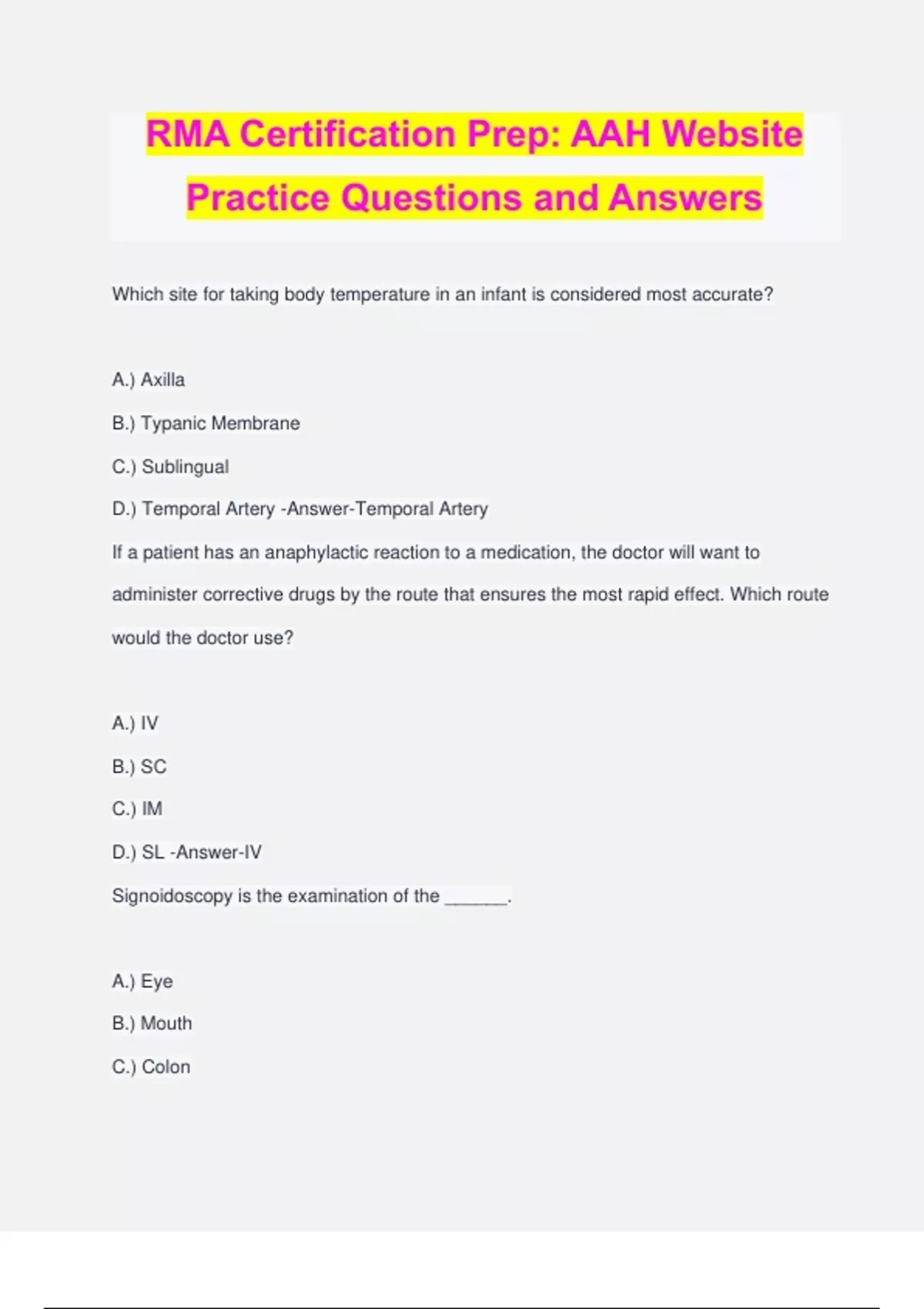 RMA Certification Prep: AAH Website Practice Questions and Answers

Which site for taking body temperature in an infant is considered most accurate?

A.) Axilla

B.) Typanic Membrane

C.) Sublingual

D.) Temporal Artery -Answer-Temporal Artery

If a patient has an anaphylactic reaction to a medication, the doctor will want to administer corrective drugs by the route that ensures the most rapid effect. Which route would the doctor use?

A.) IV

B.) SC

C.) IM

D.) SL -Answer-IV

Signoidoscopy is the examination of the ______.

A.) Eye

B.) Mouth

C.) Colon